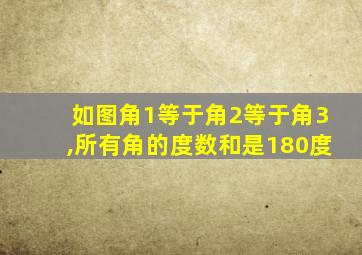 如图角1等于角2等于角3,所有角的度数和是180度